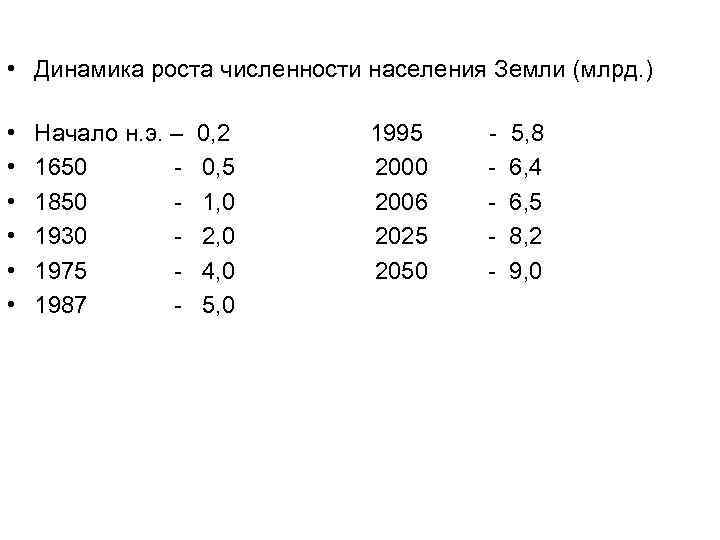 • Динамика роста численности населения Земли (млрд.)

• Начало н.э. – 0,2 1995 - 5,8
• 1650 - 0,5 2000 - 6,4
• 1850 - 1,0 2006 - 6,5
• 1930 - 2,0 2025 - 8,2
• 1975 - 4,0 2050 - 9,0
• 1987 - 5,0